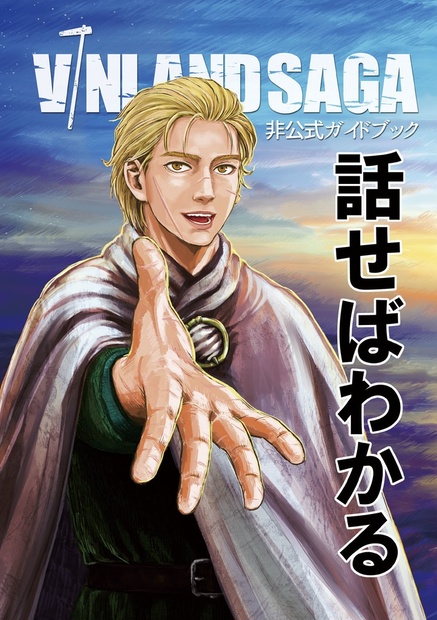 VINLAND SAGA
非公式ガイドブック
話せばわかる